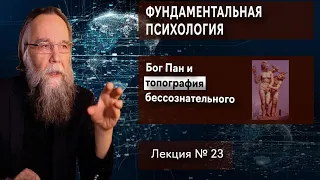 ФУНДАМЕНТАЛЬНАЯ ПСИХОЛОГИЯ

Бог Пан и топография бессознательного

Лекция № 23